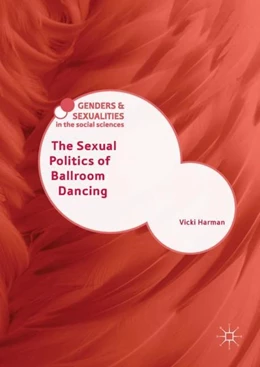 GENDERS & SEXUALITIES
in the social sciences

The Sexual Politics of Ballroom Dancing

Vicki Harman